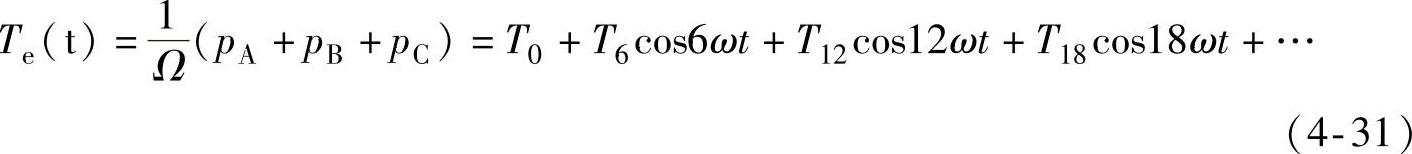 $T_e(t) = \frac{1}{\Omega}(p_A + p_B + p_C) = T_0 + T_6\cos 6\omega t + T_{12}\cos 12\omega t + T_{18}\cos 18\omega t + \cdots$

(4-31)